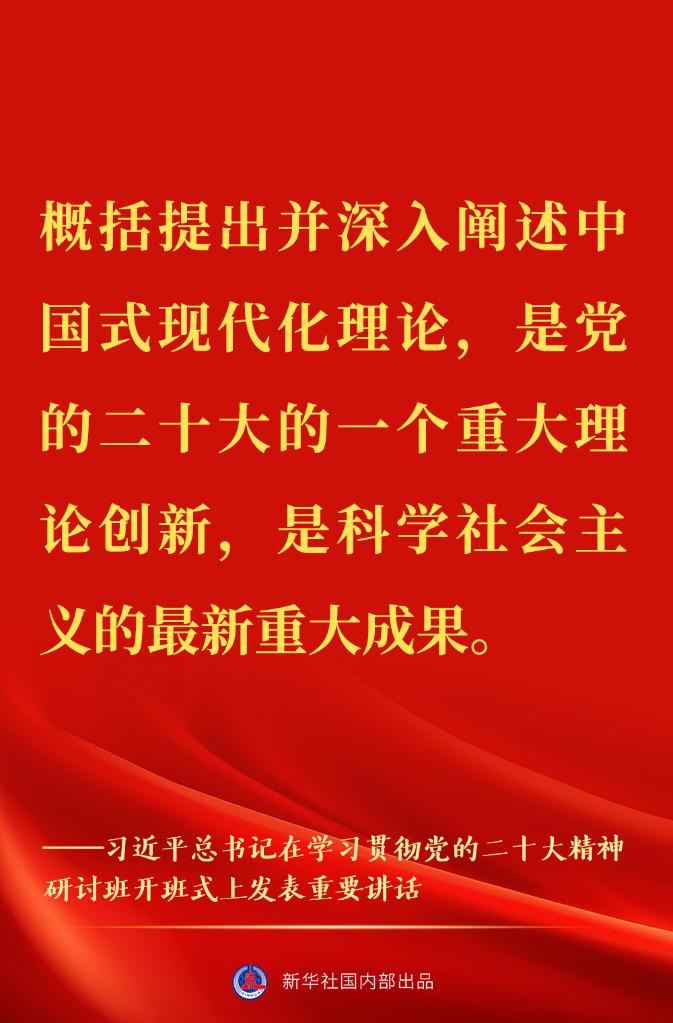 概括提出并深入阐述中国式现代化理论，是党的二十大的一个重大理论创新，是科学社会主义的最新重大成果。

——习近平总书记在学习贯彻党的二十大精神研讨班开班式上发表重要讲话

新华社国内部出品